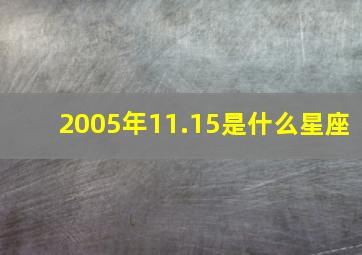 2005年11.15是什么星座